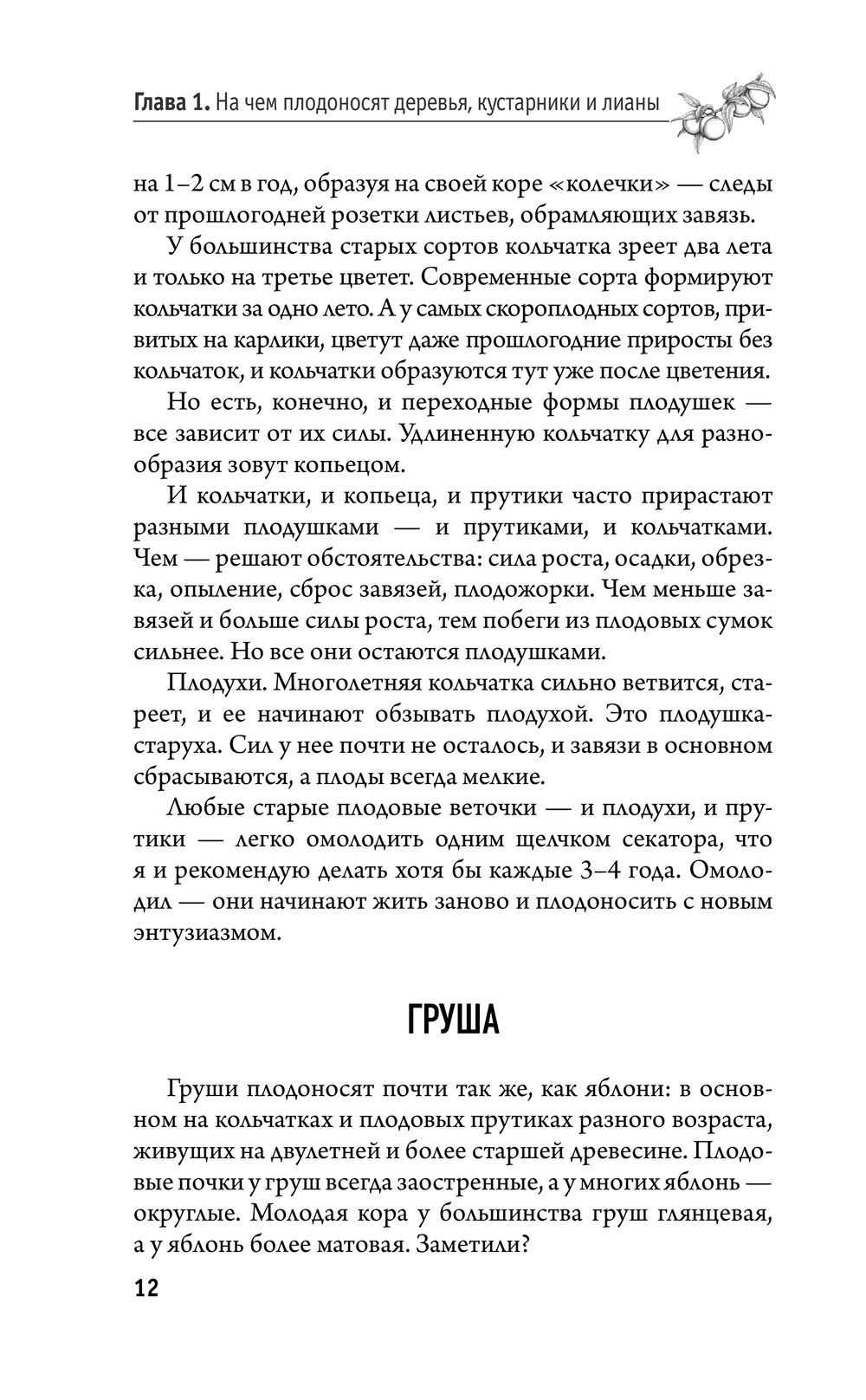 Глава 1. На чем плодоносят деревья, кустарники и лианы

на 1–2 см в год, образуя на своей коре «колечки» — следы от прошлогодней розетки листьев, обрамляющих завязь.

У большинства старых сортов кольчатка зреет два лета и только на третье цветет. Современные сорта формируют кольчатки за одно лето. А у самых скороплодных сортов, привитых на карлики, цветут даже прошлогодние приросты без кольчаток, и кольчатки образуются тут уже после цветения.

Но есть, конечно, и переходные формы плодушек — все зависит от их силы. Удлиненную кольчатку для разнообразия зовут копьецом.

И кольчатки, и копьеца, и прутики часто прирастают разными плодушками — и прутиками, и кольчатками. Чем — решают обстоятельства: сила роста, осадки, обрезка, опыление, сброс завязей, плодожорки. Чем меньше завязей и больше силы роста, тем побеги из плодовых сумок сильнее. Но все они остаются плодушками.

Плодухи. Многолетняя кольчатка сильно ветвится, стареет, и ее начинают обзывать плодухой. Это плодушка-старуха. Сил у нее почти не осталось, и завязи в основном сбрасываются, а плоды всегда мелкие.

Любые старые плодовые веточки — и плодухи, и прутики — легко омолодить одним щелчком секатора, что я и рекомендую делать хотя бы каждые 3–4 года. Омолодил — они начинают жить заново и плодоносить с новым энтузиазмом.

ГРУША

Груши плодоносят почти так же, как яблони: в основном на кольчатках и плодовых прутиках разного возраста, живущих на двулетней и более старшей древесине. Плодовые почки у груш всегда заостренные, а у многих яблонь — округлые. Молодая кора у большинства груш глянцевая, а у яблонь более матовая. Заметили?

12